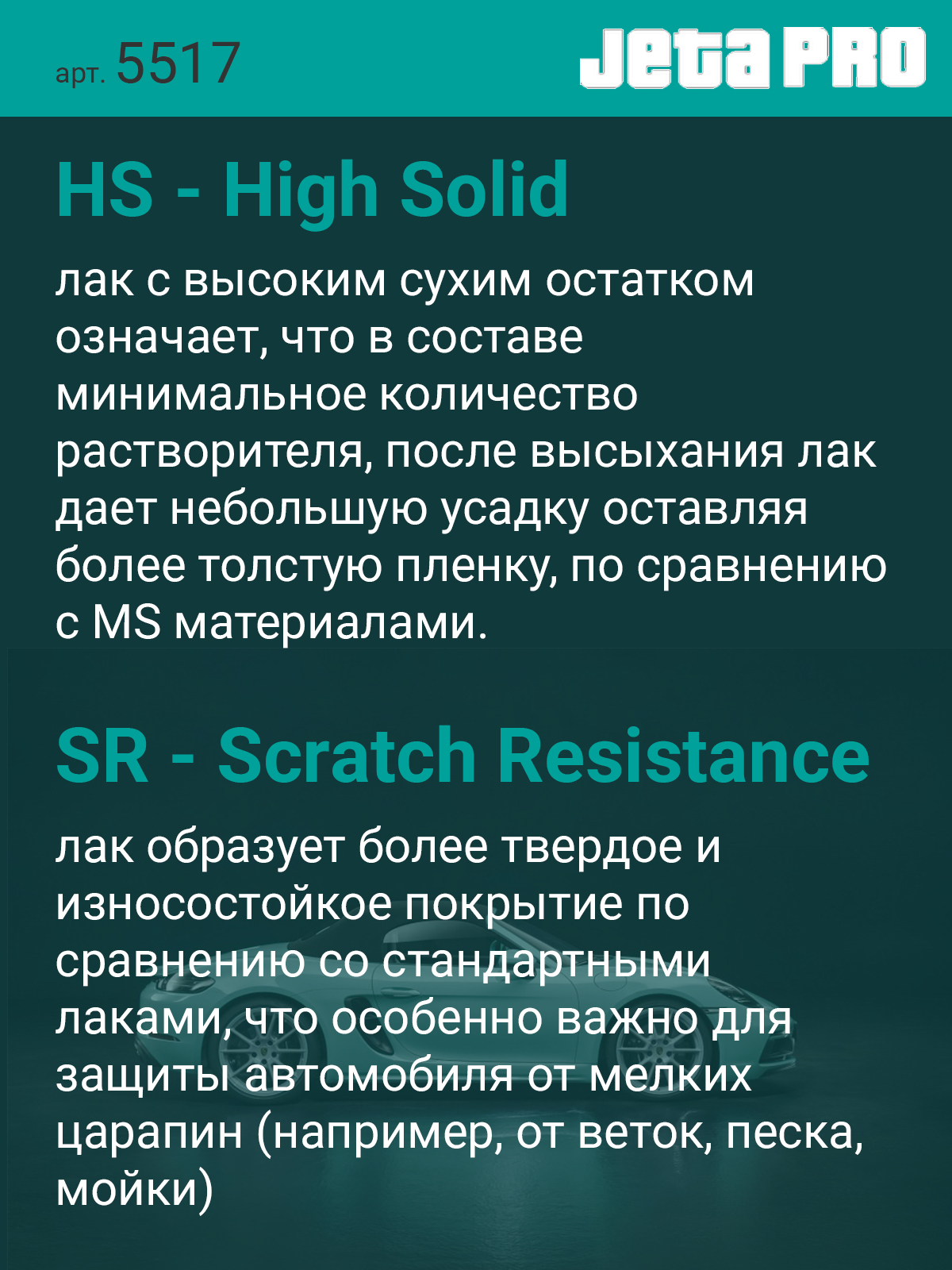 арт. 5517

Jeta PRO

HS - High Solid

лак с высоким сухим остатком означает, что в составе минимальное количество растворителя, после высыхания лак дает небольшую усадку оставляя более толстую пленку, по сравнению с MS материалами.

SR - Scratch Resistance

лак образует более твердое и износостойкое покрытие по сравнению со стандартными лаками, что особенно важно для защиты автомобиля от мелких царапин (например, от веток, песка, мойки)